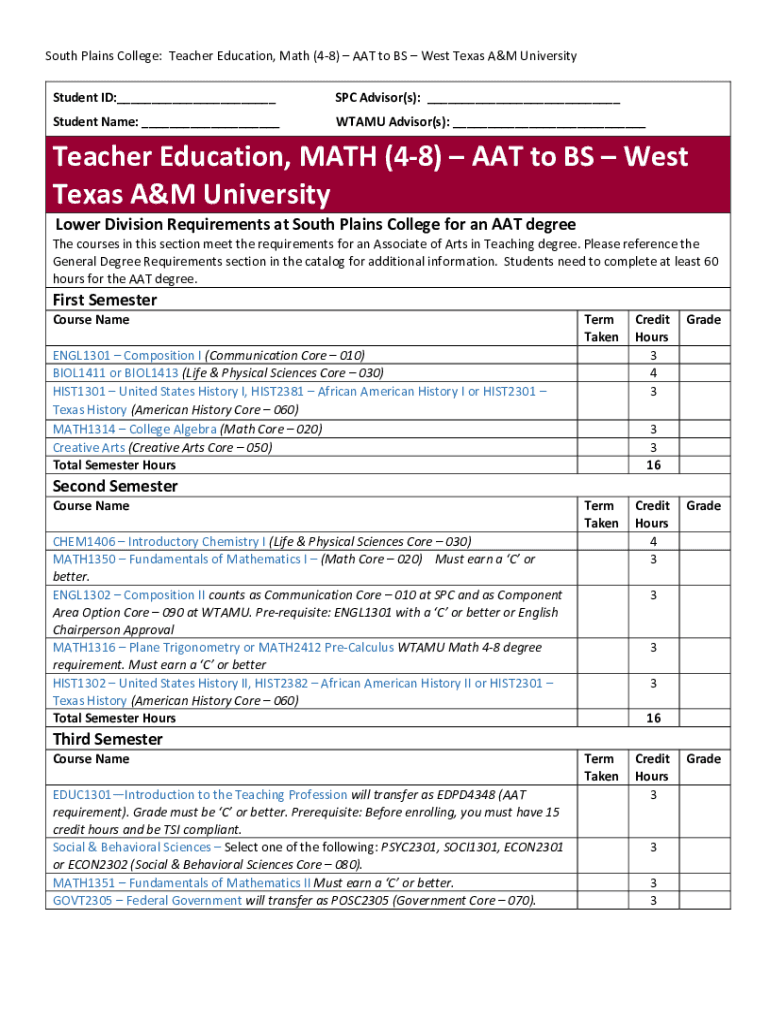 South Plains College: Teacher Education, Math (4-8) – AAT to BS – West Texas A&M University

Student ID:_______________________ SPC Advisor(s): ____________________________

Student Name: ____________________ WTAMU Advisor(s): ____________________________

Teacher Education, MATH (4-8) – AAT to BS – West Texas A&M University

Lower Division Requirements at South Plains College for an AAT degree

The courses in this section meet the requirements for an Associate of Arts in Teaching degree. Please reference the General Degree Requirements section in the catalog for additional information. Students need to complete at least 60 hours for the AAT degree.

First Semester

| Course Name | Term Taken | Credit Hours | Grade |
|---|---|---|---|
| ENGL1301 – Composition I (Communication Core – 010) | | 3 | |
| BIOL1411 or BIOL1413 (Life & Physical Sciences Core – 030) | | 4 | |
| HIST1301 – United States History I, HIST2381 – African American History I or HIST2301 – Texas History (American History Core – 060) | | 3 | |
| MATH1314 – College Algebra (Math Core – 020) | | 3 | |
| Creative Arts (Creative Arts Core – 050) | | 3 | |
| Total Semester Hours | | 16 | |

Second Semester

| Course Name | Term Taken | Credit Hours | Grade |
|---|---|---|---|
| CHEM1406 – Introductory Chemistry I (Life & Physical Sciences Core – 030) | | 4 | |
| MATH1350 – Fundamentals of Mathematics I – (Math Core – 020) Must earn a 'C' or better. | | 3 | |
| ENGL1302 – Composition II counts as Communication Core – 010 at SPC and as Component Area Option Core – 090 at WTAMU. Pre-requisite: ENGL1301 with a 'C' or better or English Chairperson Approval | | 3 | |
| MATH1316 – Plane Trigonometry or MATH2412 Pre-Calculus WTAMU Math 4-8 degree requirement. Must earn a 'C' or better | | 3 | |
| HIST1302 – United States History II, HIST2382 – African American History II or HIST2301 – Texas History (American History Core – 060) | | 3 | |
| Total Semester Hours | | 16 | |

Third Semester

| Course Name | Term Taken | Credit Hours | Grade |
|---|---|---|---|
| EDUC1301—Introduction to the Teaching Profession will transfer as EDPD4348 (AAT requirement). Grade must be 'C' or better. Prerequisite: Before enrolling, you must have 15 credit hours and be TSI compliant. | | 3 | |
| Social & Behavioral Sciences – Select one of the following: PSYC2301, SOCI1301, ECON2301 or ECON2302 (Social & Behavioral Sciences Core – 080). | | 3 | |
| MATH1351 – Fundamentals of Mathematics II Must earn a 'C' or better. | | 3 | |
| GOVT2305 – Federal Government will transfer as POSC2305 (Government Core – 070). | | 3 | |